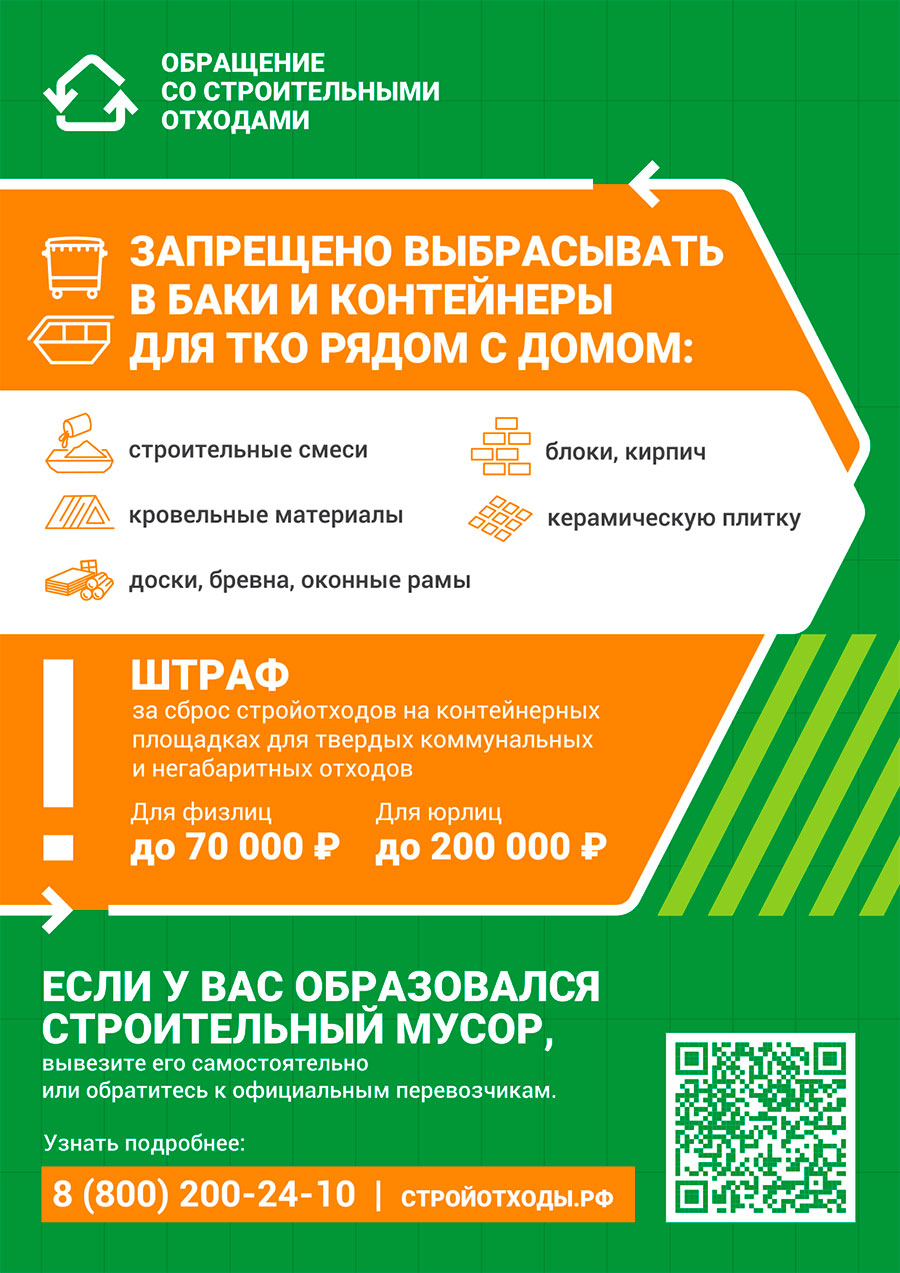 ОБРАЩЕНИЕ
СО СТРОИТЕЛЬНЫМИ
ОТХОДАМИ

ЗАПРЕЩЕНО ВЫБРАСЫВАТЬ В БАКИ И КОНТЕЙНЕРЫ ДЛЯ ТКО РЯДОМ С ДОМОМ:

строительные смеси

кровельные материалы

доски, бревна, оконные рамы

блоки, кирпич

керамическую плитку

ШТРАФ
за сброс стройотходов на контейнерных площадках для твердых коммунальных и негабаритных отходов

Для физлиц
до 70 000 ₽

Для юрлиц
до 200 000 ₽

ЕСЛИ У ВАС ОБРАЗОВАЛСЯ СТРОИТЕЛЬНЫЙ МУСОР,
вывезите его самостоятельно или обратитесь к официальным перевозчикам.

Узнать подробнее:

8 (800) 200-24-10 | СТРОЙОТХОДЫ.РФ